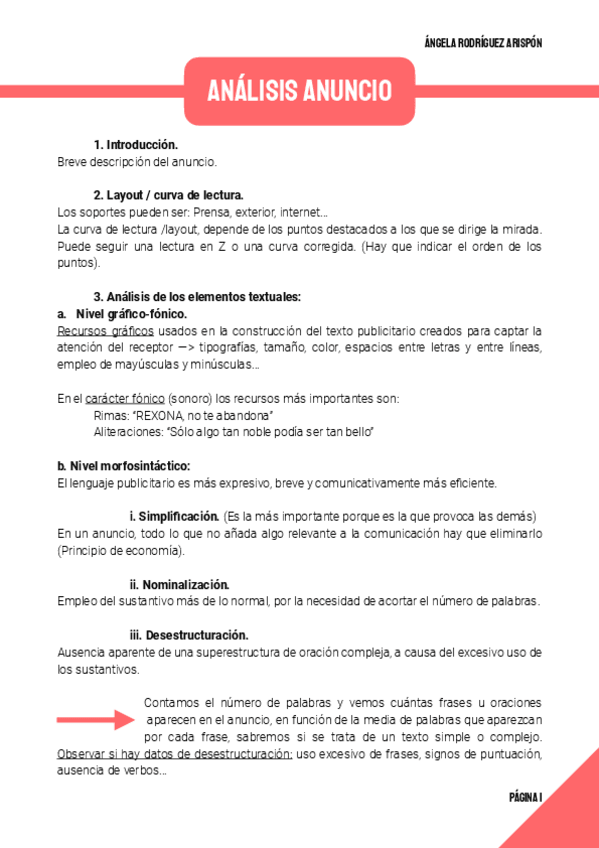 ÁNGELA RODRÍGUEZ ARISPÓN

ANÁLISIS ANUNCIO

1. Introducción.
Breve descripción del anuncio.

2. Layout / curva de lectura.
Los soportes pueden ser: Prensa, exterior, internet…
La curva de lectura /layout, depende de los puntos destacados a los que se dirige la mirada. Puede seguir una lectura en Z o una curva corregida. (Hay que indicar el orden de los puntos).

3. Análisis de los elementos textuales:
a. Nivel gráfico-fónico.
Recursos gráficos usados en la construcción del texto publicitario creados para captar la atención del receptor —> tipografías, tamaño, color, espacios entre letras y entre líneas, empleo de mayúsculas y minúsculas…

En el carácter fónico (sonoro) los recursos más importantes son:
Rimas: "REXONA, no te abandona"
Aliteraciones: "Sólo algo tan noble podía ser tan bello"

b. Nivel morfosintáctico:
El lenguaje publicitario es más expresivo, breve y comunicativamente más eficiente.

i. Simplificación. (Es la más importante porque es la que provoca las demás)
En un anuncio, todo lo que no añada algo relevante a la comunicación hay que eliminarlo (Principio de economía).

ii. Nominalización.
Empleo del sustantivo más de lo normal, por la necesidad de acortar el número de palabras.

iii. Desestructuración.
Ausencia aparente de una superestructura de oración compleja, a causa del excesivo uso de los sustantivos.

Contamos el número de palabras y vemos cuántas frases u oraciones aparecen en el anuncio, en función de la media de palabras que aparezcan por cada frase, sabremos si se trata de un texto simple o complejo.
Observar si hay datos de desestructuración: uso excesivo de frases, signos de puntuación, ausencia de verbos…

PÁGINA 1